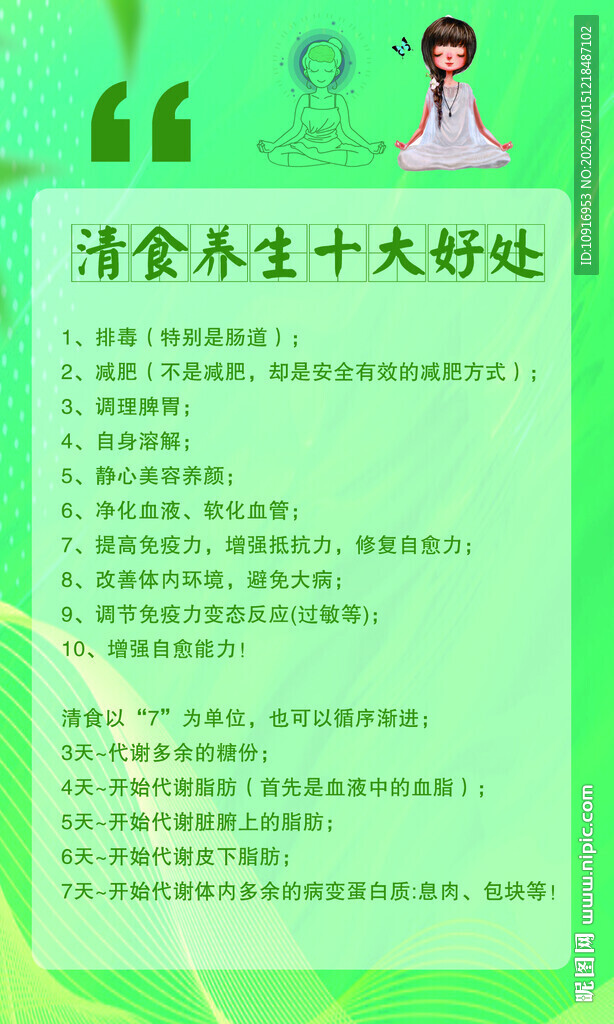 “

清食养生十大好处

1、排毒（特别是肠道）；
2、减肥（不是减肥，却是安全有效的减肥方式）；
3、调理脾胃；
4、自身溶解；
5、静心美容养颜；
6、净化血液、软化血管；
7、提高免疫力，增强抵抗力，修复自愈力；
8、改善体内环境，避免大病；
9、调节免疫力变态反应(过敏等)；
10、增强自愈能力！

清食以“7”为单位，也可以循序渐进；
3天~代谢多余的糖份；
4天~开始代谢脂肪（首先是血液中的血脂）；
5天~开始代谢脏腑上的脂肪；
6天~开始代谢皮下脂肪；
7天~开始代谢体内多余的病变蛋白质:息肉、包块等！

ID:10916953 NO:20250710151218487102

昵图网 www.nipic.com